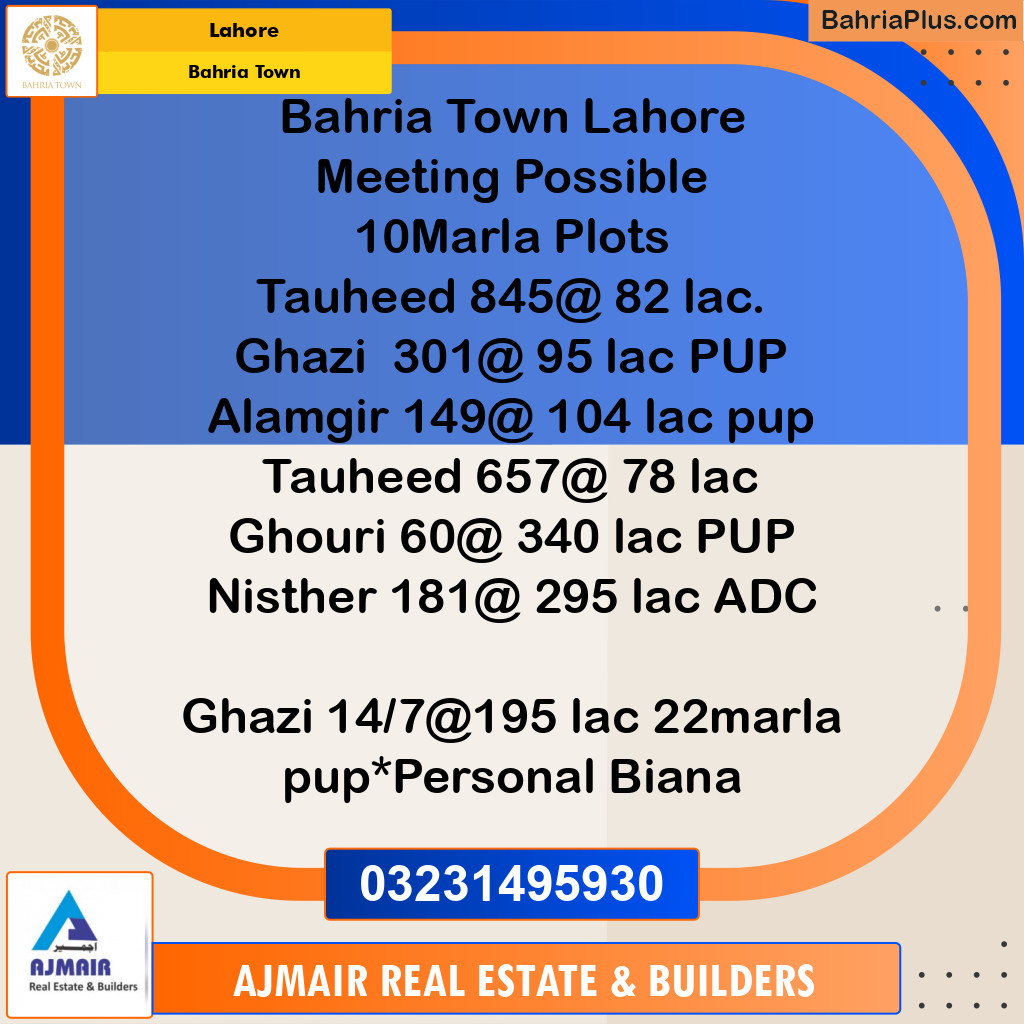 BAHRIA TOWN

Lahore

Bahria Town

BahriaPlus.com

Bahria Town Lahore
Meeting Possible
10Marla Plots
Tauheed 845@ 82 lac.
Ghazi 301@ 95 lac PUP
Alamgir 149@ 104 lac pup
Tauheed 657@ 78 lac
Ghouri 60@ 340 lac PUP
Nisther 181@ 295 lac ADC

Ghazi 14/7@195 lac 22marla pup*Personal Biana

03231495930

اجمیر
AJMAIR
Real Estate & Builders

AJMAIR REAL ESTATE & BUILDERS